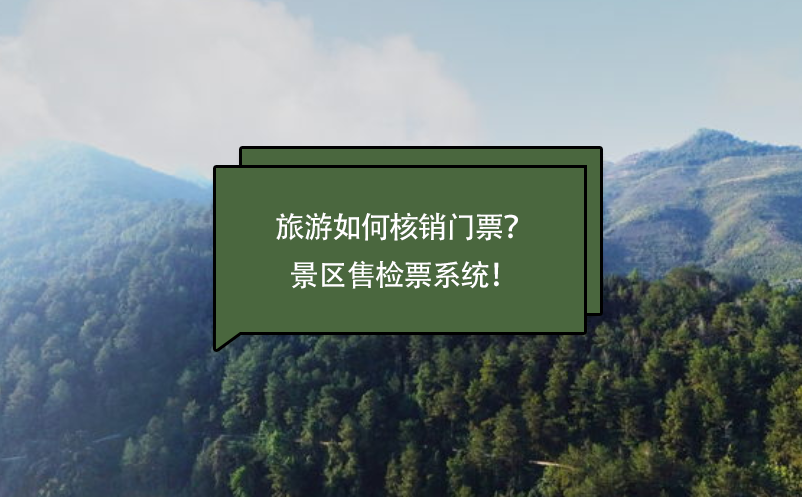 旅游如何核销门票？
景区售检票系统！